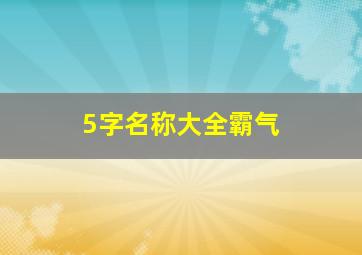 5字名称大全霸气